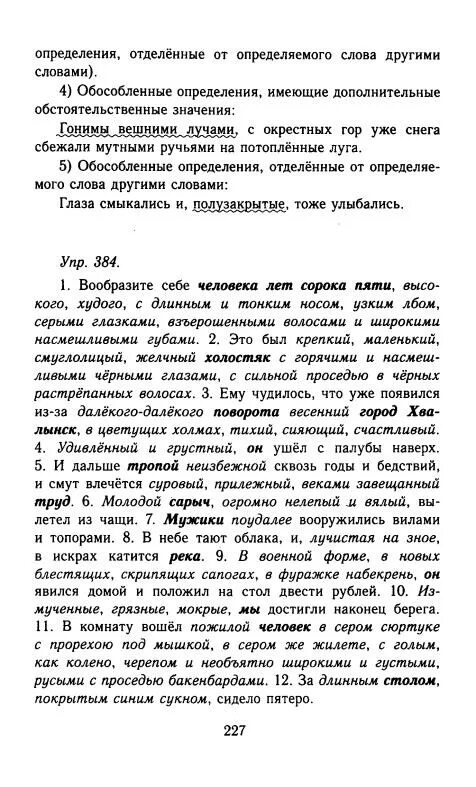 определения, отделённые от определяемого слова другими словами).

4) Обособленные определения, имеющие дополнительные обстоятельственные значения:

Гонимы вешними лучами, с окрестных гор уже снега сбежали мутными ручьями на потоплённые луга.

5) Обособленные определения, отделённые от определяемого слова другими словами:

Глаза смыкались и, полузакрытые, тоже улыбались.

Упр. 384.

1. Вообразите себе человека лет сорока пяти, высокого, худого, с длинным и тонким носом, узким лбом, серыми глазками, взъерошенными волосами и широкими насмешливыми губами. 2. Это был крепкий, маленький, смуглолицый, желчный холостяк с горячими и насмешливыми чёрными глазами, с сильной проседью в чёрных растрёпанных волосах. 3. Ему чудилось, что уже появился из-за далёкого-далёкого поворота весенний город Хвалынск, в цветущих холмах, тихий, сияющий, счастливый. 4. Удивлённый и грустный, он ушёл с палубы наверх. 5. И дальше тропой неизбежной сквозь годы и бедствий, и смут влечётся суровый, прилежный, веками завещанный труд. 6. Молодой сарыч, огромно нелепый и вялый, вылетел из чащи. 7. Мужики поудалее вооружились вилами и топорами. 8. В небе тают облака, и, лучистая на зное, в искрах катится река. 9. В военной форме, в новых блестящих, скрипящих сапогах, в фуражке набекрень, он явился домой и положил на стол двести рублей. 10. Измученные, грязные, мокрые, мы достигли наконец берега. 11. В комнату вошёл пожилой человек в сером сюртуке с прорехою под мышкой, в сером же жилете, с голым, как колено, черепом и необъятно широкими и густыми, русыми с проседью бакенбардами. 12. За длинным столом, покрытым синим сукном, сидело пятеро.

227